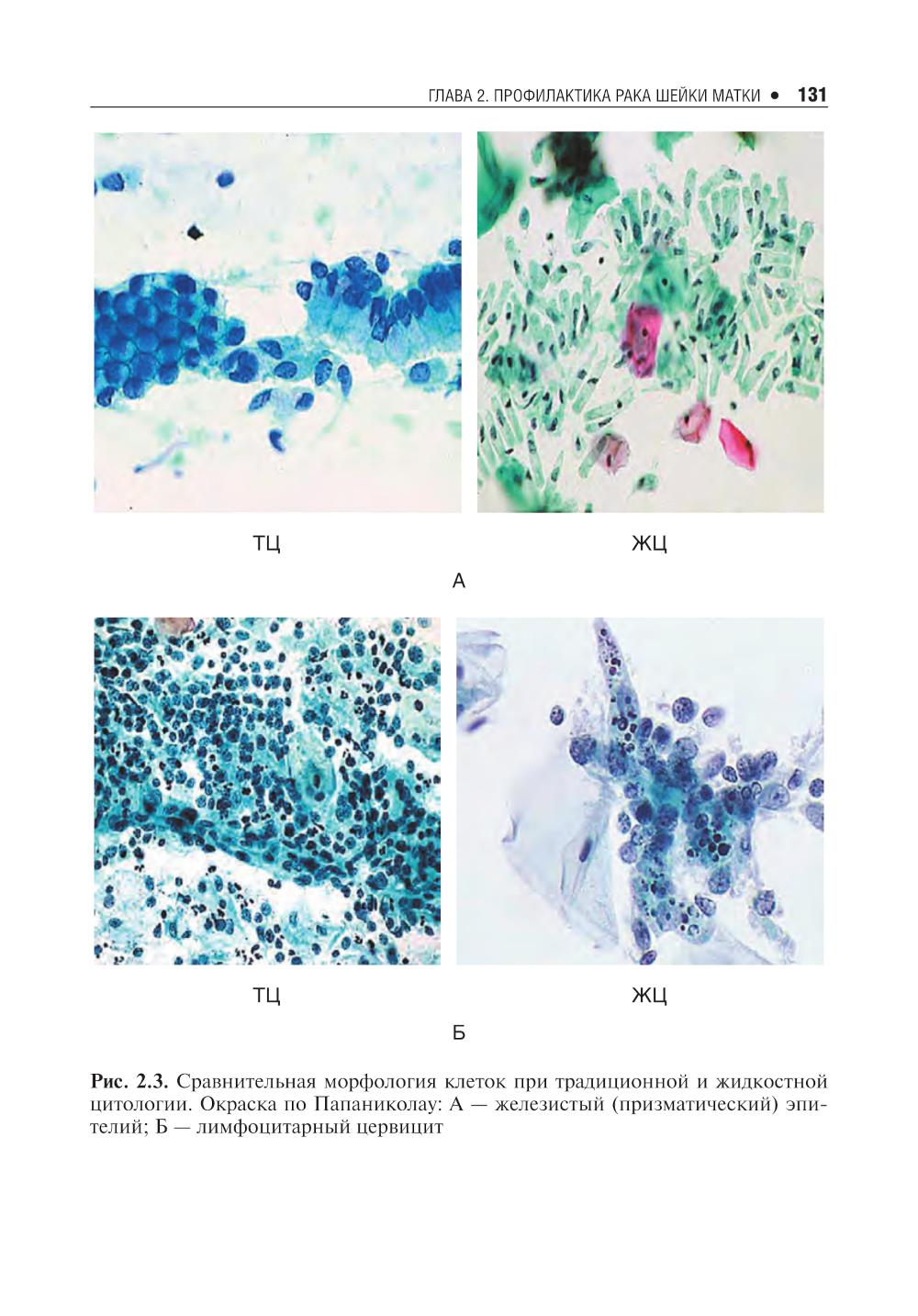 ГЛАВА 2. ПРОФИЛАКТИКА РАКА ШЕЙКИ МАТКИ • 131

ТЦ

ЖЦ

А

ТЦ

ЖЦ

Б

Рис. 2.3. Сравнительная морфология клеток при традиционной и жидкостной цитологии. Окраска по Папаниколау: А — железистый (призматический) эпителий; Б — лимфоцитарный цервицит